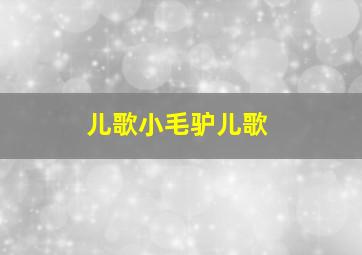 儿歌小毛驴儿歌